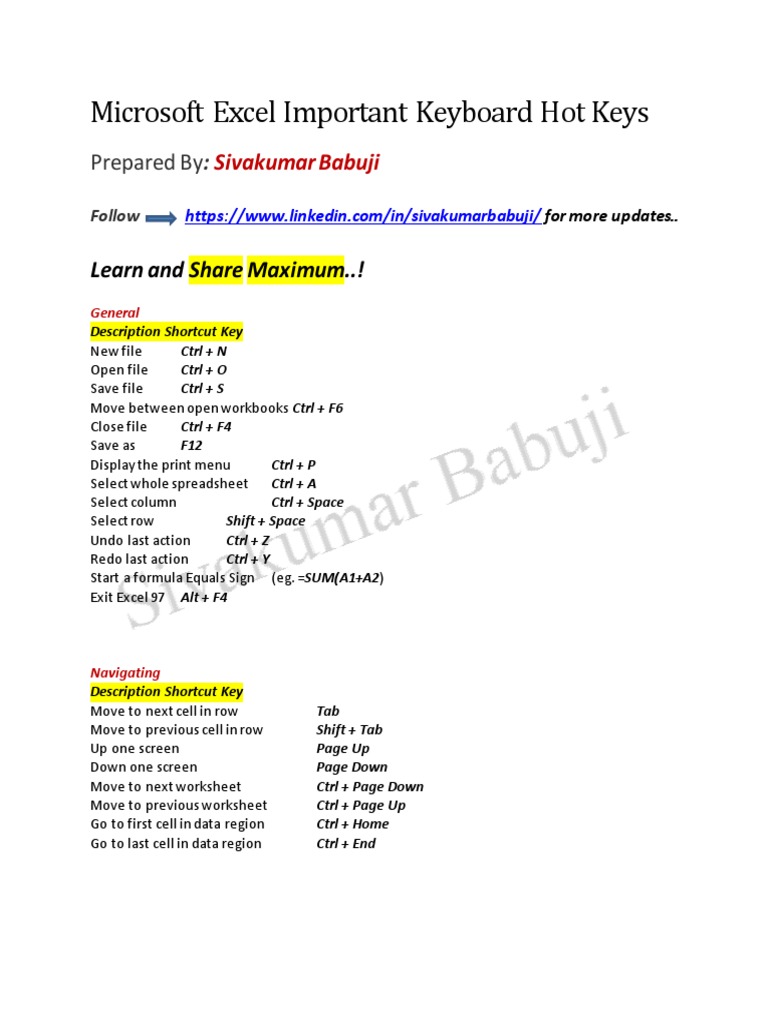 Microsoft Excel Important Keyboard Hot Keys

Prepared By: Sivakumar Babuji

Follow https://www.linkedin.com/in/sivakumarbabuji/ for more updates..

Learn and Share Maximum..!

General
Description Shortcut Key
New file Ctrl + N
Open file Ctrl + O
Save file Ctrl + S
Move between open workbooks Ctrl + F6
Close file Ctrl + F4
Save as F12
Display the print menu Ctrl + P
Select whole spreadsheet Ctrl + A
Select column Ctrl + Space
Select row Shift + Space
Undo last action Ctrl + Z
Redo last action Ctrl + Y
Start a formula Equals Sign (eg. =SUM(A1+A2)
Exit Excel 97 Alt + F4

Sivakumar Babuji

Navigating
Description Shortcut Key
Move to next cell in row Tab
Move to previous cell in row Shift + Tab
Up one screen Page Up
Down one screen Page Down
Move to next worksheet Ctrl + Page Down
Move to previous worksheet Ctrl + Page Up
Go to first cell in data region Ctrl + Home
Go to last cell in data region Ctrl + End